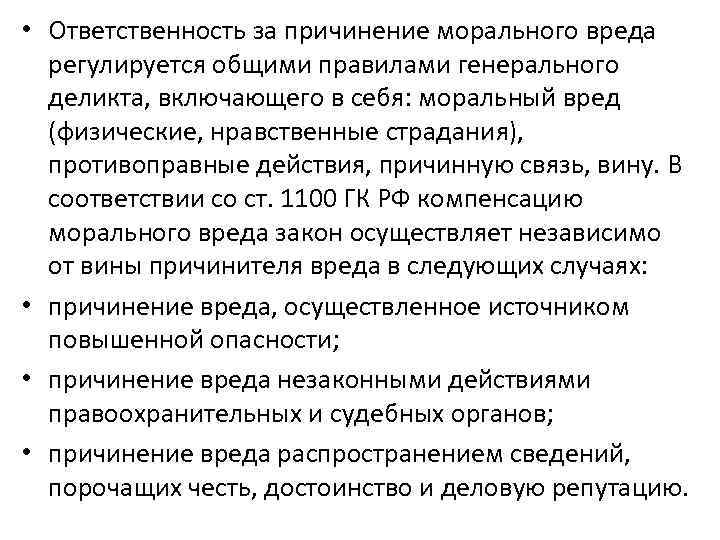 • Ответственность за причинение морального вреда регулируется общими правилами генерального деликта, включающего в себя: моральный вред (физические, нравственные страдания), противоправные действия, причинную связь, вину. В соответствии со ст. 1100 ГК РФ компенсацию морального вреда закон осуществляет независимо от вины причинителя вреда в следующих случаях:

• причинение вреда, осуществленное источником повышенной опасности;

• причинение вреда незаконными действиями правоохранительных и судебных органов;

• причинение вреда распространением сведений, порочащих честь, достоинство и деловую репутацию.